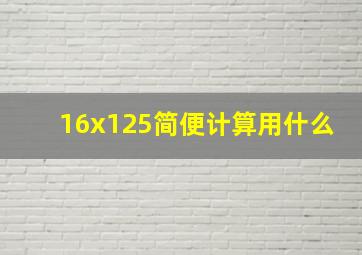 16x125简便计算用什么